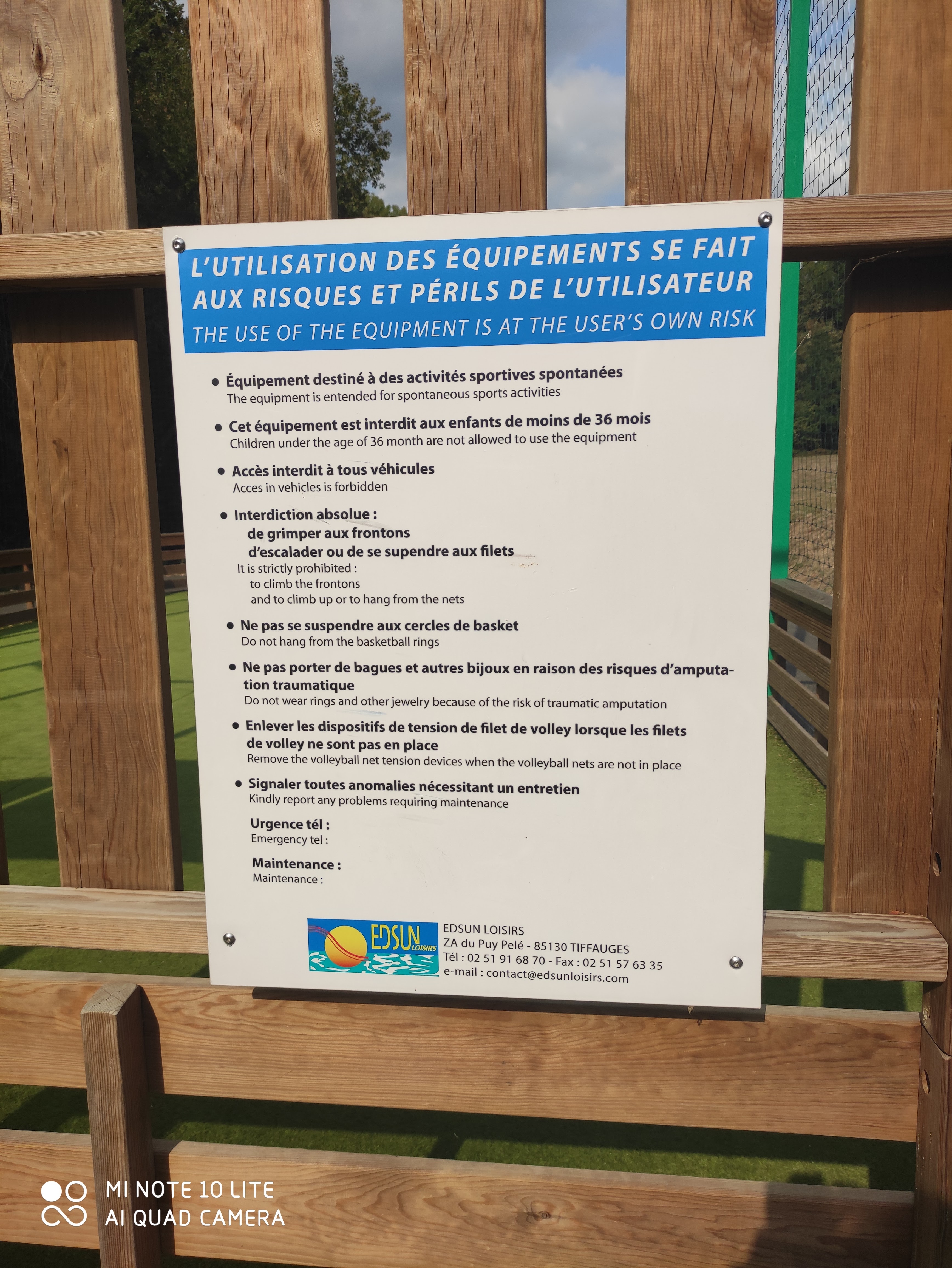 L'UTILISATION DES ÉQUIPEMENTS SE FAIT AUX RISQUES ET PÉRILS DE L'UTILISATEUR
THE USE OF THE EQUIPMENT IS AT THE USER'S OWN RISK

• Équipement destiné à des activités sportives spontanées
The equipment is entended for spontaneous sports activities

• Cet équipement est interdit aux enfants de moins de 36 mois
Children under the age of 36 month are not allowed to use the equipment

• Accès interdit à tous véhicules
Acces in vehicles is forbidden

• Interdiction absolue :
de grimper aux frontons
d'escalader ou de se supendre aux filets
It is strictly prohibited :
to climb the frontons
and to climb up or to hang from the nets

• Ne pas se suspendre aux cercles de basket
Do not hang from the basketball rings

• Ne pas porter de bagues et autres bijoux en raison des risques d'amputation traumatique
Do not wear rings and other jewelry because of the risk of traumatic amputation

• Enlever les dispositifs de tension de filet de volley lorsque les filets de volley ne sont pas en place
Remove the volleyball net tension devices when the volleyball nets are not in place

• Signaler toutes anomalies nécessitant un entretien
Kindly report any problems requiring maintenance

Urgence tél :
Emergency tel :

Maintenance :
Maintenance :

EDSUN LOISIRS

EDSUN LOISIRS
ZA du Puy Pelé - 85130 TIFFAUGES
Tél : 02 51 91 68 70 - Fax : 02 51 57 63 35
e-mail : contact@edsunloisirs.com

MI NOTE 10 LITE
AI QUAD CAMERA